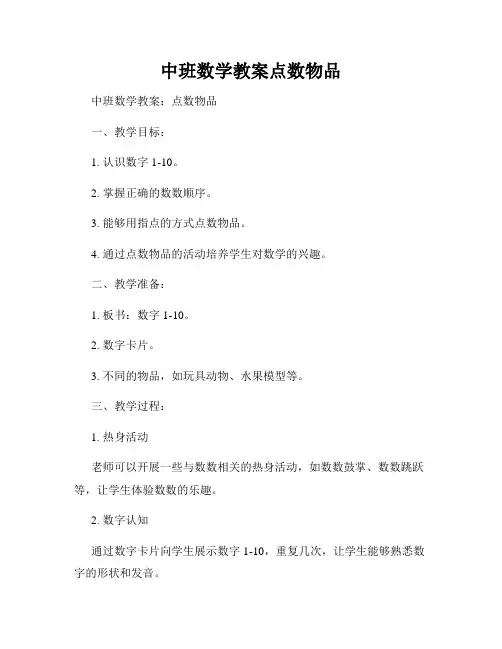 中班数学教案点数物品

中班数学教案：点数物品

一、教学目标：

1. 认识数字 1-10。

2. 掌握正确的数数顺序。

3. 能够用指点的方式点数物品。

4. 通过点数物品的活动培养学生对数学的兴趣。

二、教学准备：

1. 板书：数字 1-10。

2. 数字卡片。

3. 不同的物品，如玩具动物、水果模型等。

三、教学过程：

1. 热身活动

老师可以开展一些与数数相关的热身活动，如数数鼓掌、数数跳跃等，让学生体验数数的乐趣。

2. 数字认知

通过数字卡片向学生展示数字 1-10，重复几次，让学生能够熟悉数字的形状和发音。